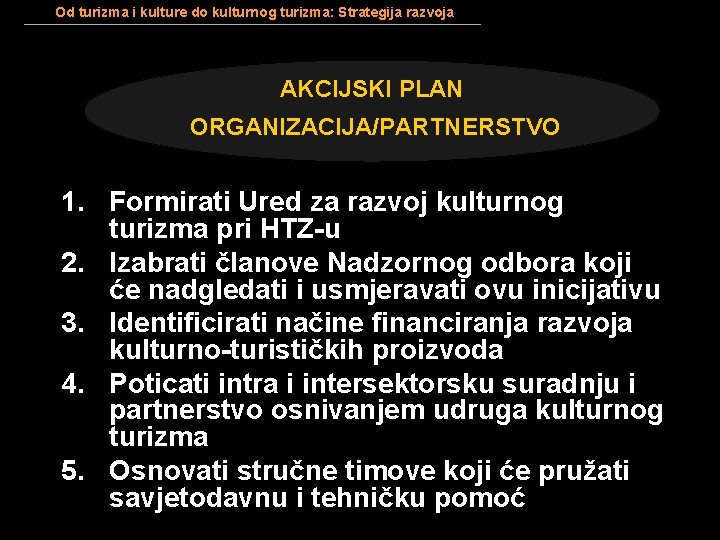 Od turizma i kulture do kulturnog turizma: Strategija razvoja

AKCIJSKI PLAN
ORGANIZACIJA/PARTNERSTVO

1. Formirati Ured za razvoj kulturnog turizma pri HTZ-u
2. Izabrati članove Nadzornog odbora koji će nadgledati i usmjeravati ovu inicijativu
3. Identificirati načine financiranja razvoja kulturno-turističkih proizvoda
4. Poticati intra i intersektorsku suradnju i partnerstvo osnivanjem udruga kulturnog turizma
5. Osnovati stručne timove koji će pružati savjetodavnu i tehničku pomoć